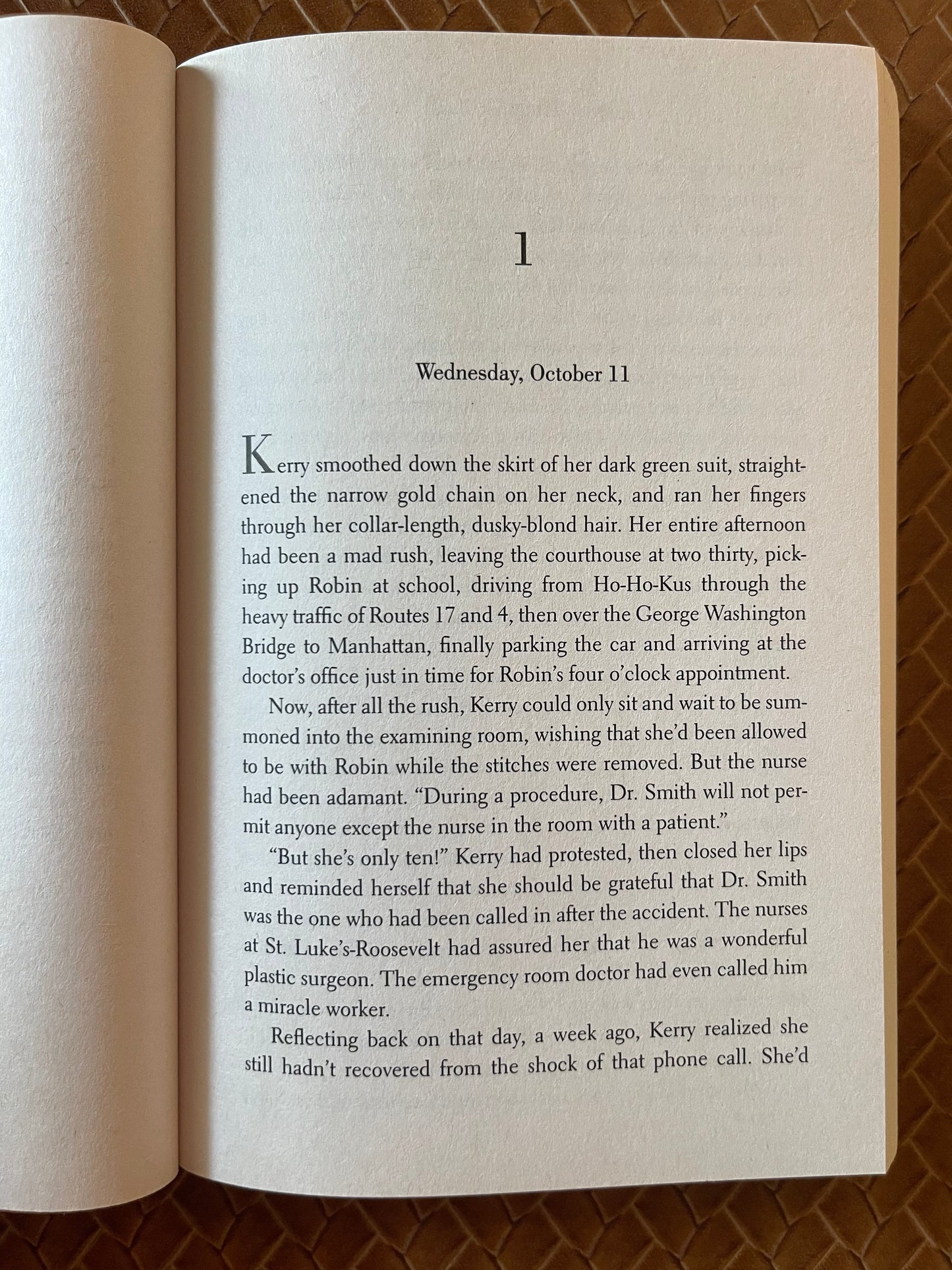 1

Wednesday, October 11

Kerry smoothed down the skirt of her dark green suit, straightened the narrow gold chain on her neck, and ran her fingers through her collar-length, dusky-blond hair. Her entire afternoon had been a mad rush, leaving the courthouse at two thirty, picking up Robin at school, driving from Ho-Ho-Kus through the heavy traffic of Routes 17 and 4, then over the George Washington Bridge to Manhattan, finally parking the car and arriving at the doctor's office just in time for Robin's four o'clock appointment.

Now, after all the rush, Kerry could only sit and wait to be summoned into the examining room, wishing that she'd been allowed to be with Robin while the stitches were removed. But the nurse had been adamant. "During a procedure, Dr. Smith will not permit anyone except the nurse in the room with a patient."

"But she's only ten!" Kerry had protested, then closed her lips and reminded herself that she should be grateful that Dr. Smith was the one who had been called in after the accident. The nurses at St. Luke's-Roosevelt had assured her that he was a wonderful plastic surgeon. The emergency room doctor had even called him a miracle worker.

Reflecting back on that day, a week ago, Kerry realized she still hadn't recovered from the shock of that phone call. She'd